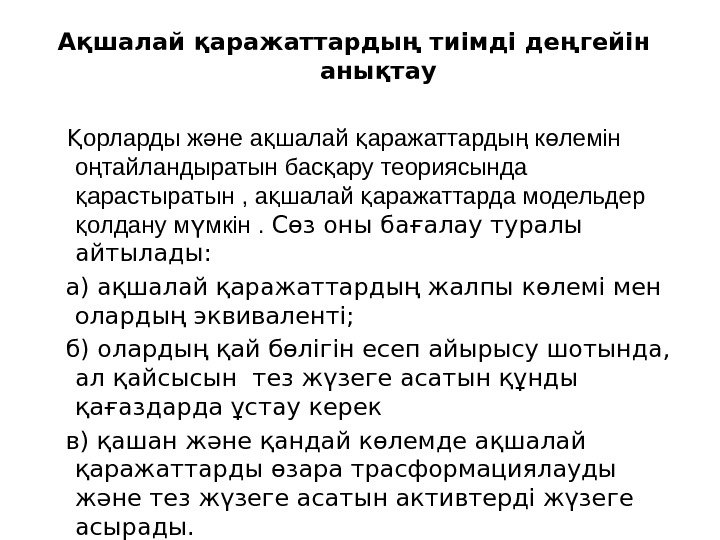 Ақшалай қаражаттардың тиімді деңгейін анықтау

Қорларды және ақшалай қаражаттардың көлемін оңтайландыратын басқару теориясында қарастыратын , ақшалай қаражаттарда модельдер қолдану мүмкін . Сөз оны бағалау туралы айтылады:

а) ақшалай қаражаттардың жалпы көлемі мен олардың эквиваленті;

б) олардың қай бөлігін есеп айырысу шотында, ал қайсысын тез жүзеге асатын құнды қағаздарда ұстау керек

в) қашан және қандай көлемде ақшалай қаражаттарды өзара трасформациялауды және тез жүзеге асатын активтерді жүзеге асырады.